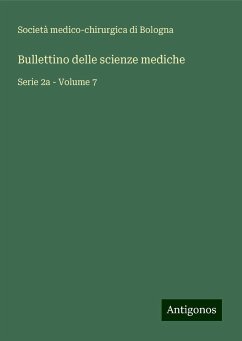 Società medico-chirurgica di Bologna

Bullettino delle scienze mediche

Serie 2a - Volume 7

Antigonos